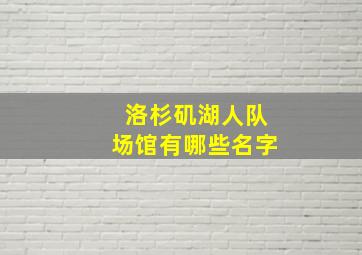 洛杉矶湖人队
场馆有哪些名字